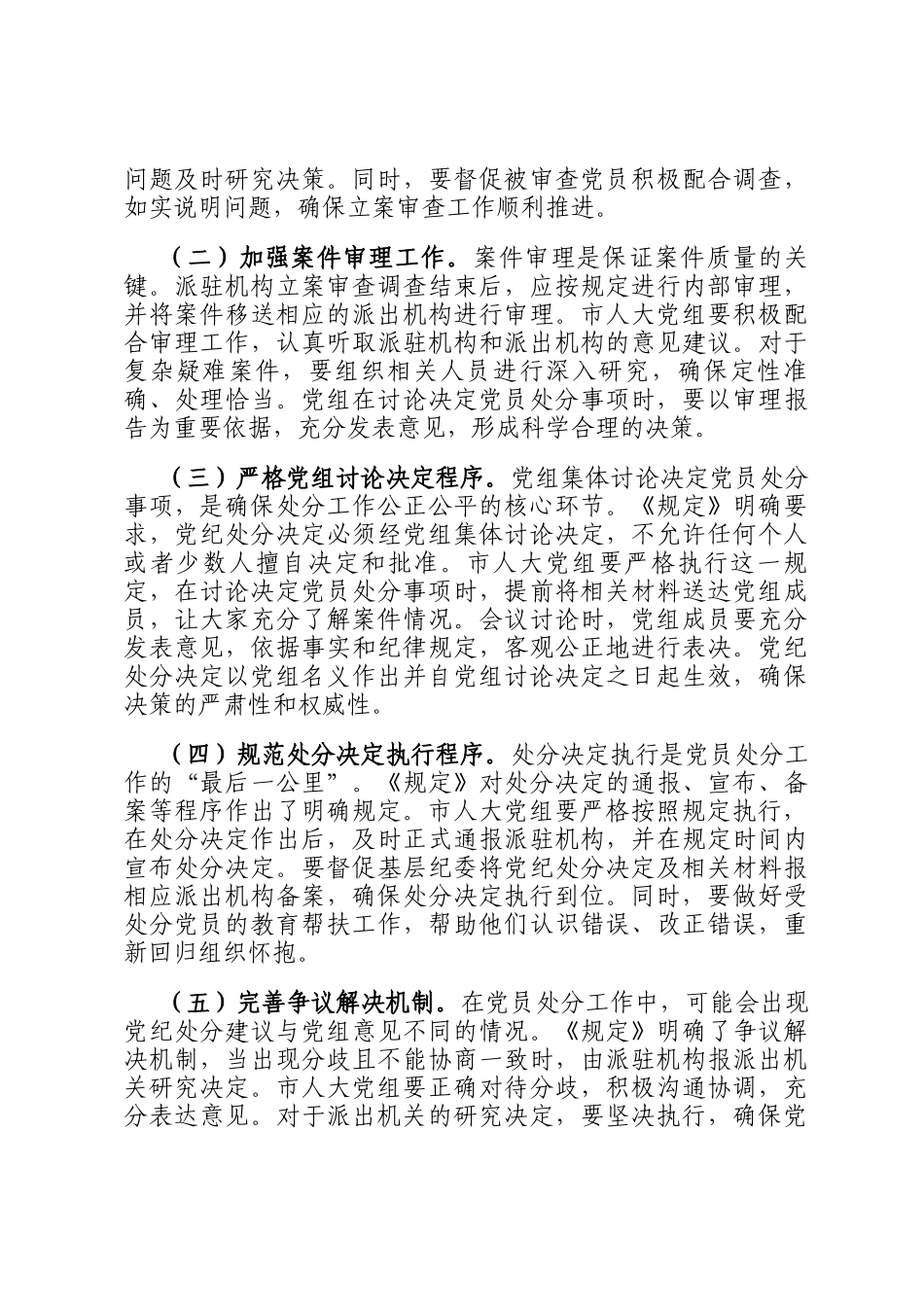 问题及时研究决策。同时，要督促被审查党员积极配合调查，如实说明问题，确保立案审查工作顺利推进。

（二）加强案件审理工作。案件审理是保证案件质量的关键。派驻机构立案审查调查结束后，应按规定进行内部审理，并将案件移送相应的派出机构进行审理。市人大党组要积极配合审理工作，认真听取派驻机构和派出机构的意见建议。对于复杂疑难案件，要组织相关人员进行深入研究，确保定性准确、处理恰当。党组在讨论决定党员处分事项时，要以审理报告为重要依据，充分发表意见，形成科学合理的决策。

（三）严格党组讨论决定程序。党组集体讨论决定党员处分事项，是确保处分工作公正公平的核心环节。《规定》明确要求，党纪处分决定必须经党组集体讨论决定，不允许任何个人或者少数人擅自决定和批准。市人大党组要严格执行这一规定，在讨论决定党员处分事项时，提前将相关材料送达党组成员，让大家充分了解案件情况。会议讨论时，党组成员要充分发表意见，依据事实和纪律规定，客观公正地进行表决。党纪处分决定以党组名义作出并自党组讨论决定之日起生效，确保决策的严肃性和权威性。

（四）规范处分决定执行程序。处分决定执行是党员处分工作的“最后一公里”。《规定》对处分决定的通报、宣布、备案等程序作出了明确规定。市人大党组要严格按照规定执行，在处分决定作出后，及时正式通报派驻机构，并在规定时间内宣布处分决定。要督促基层纪委将党纪处分决定及相关材料报相应派出机构备案，确保处分决定执行到位。同时，要做好受处分党员的教育帮扶工作，帮助他们认识错误、改正错误，重新回归组织怀抱。

（五）完善争议解决机制。在党员处分工作中，可能会出现党纪处分建议与党组意见不同的情况。《规定》明确了争议解决机制，当出现分歧且不能协商一致时，由派驻机构报派出机关研究决定。市人大党组要正确对待分歧，积极沟通协调，充分表达意见。对于派出机关的研究决定，要坚决执行，确保党